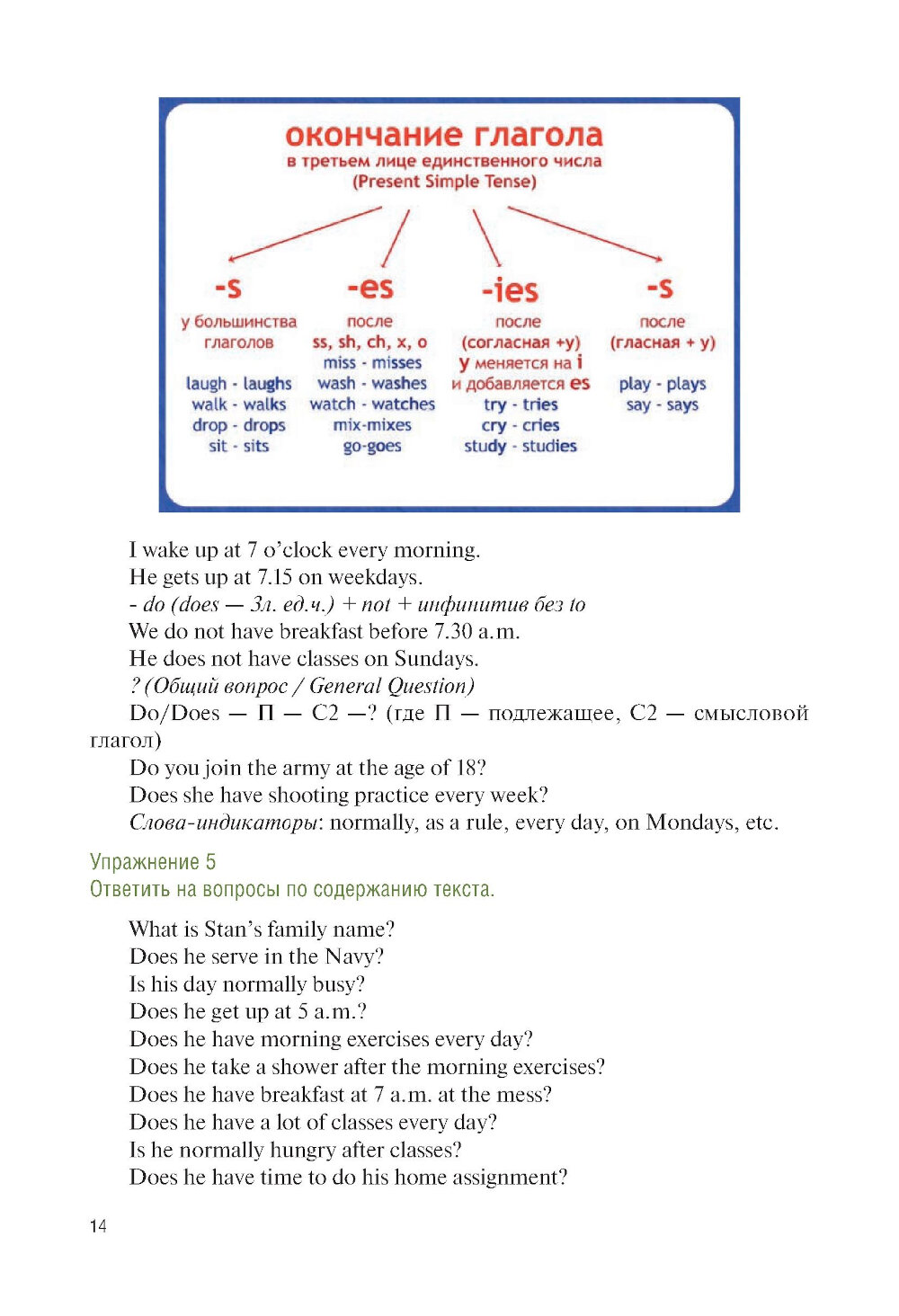 окончание глагола
в третьем лице единственного числа
(Present Simple Tense)

-s
у большинства глаголов

laugh - laughs
walk - walks
drop - drops
sit - sits

-es
после
ss, sh, ch, x, o
miss - misses
wash - washes
watch - watches
mix-mixes
go-goes

-ies
после
(согласная +y)
y меняется на i
и добавляется es
try - tries
cry - cries
study - studies

-s
после
(гласная + y)

play - plays
say - says

I wake up at 7 o'clock every morning.
He gets up at 7.15 on weekdays.
- do (does — 3л. ед.ч.) + not + инфинитив без to
We do not have breakfast before 7.30 a.m.
He does not have classes on Sundays.
? (Общий вопрос / General Question)
Do/Does — П — С2 —? (где П — подлежащее, С2 — смысловой глагол)
Do you join the army at the age of 18?
Does she have shooting practice every week?
Слова-индикаторы: normally, as a rule, every day, on Mondays, etc.

Упражнение 5
Ответить на вопросы по содержанию текста.

What is Stan's family name?
Does he serve in the Navy?
Is his day normally busy?
Does he get up at 5 a.m.?
Does he have morning exercises every day?
Does he take a shower after the morning exercises?
Does he have breakfast at 7 a.m. at the mess?
Does he have a lot of classes every day?
Is he normally hungry after classes?
Does he have time to do his home assignment?

14